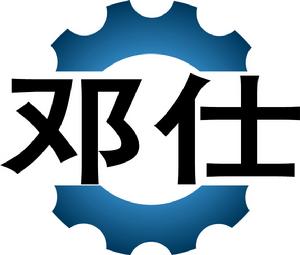 邓仕